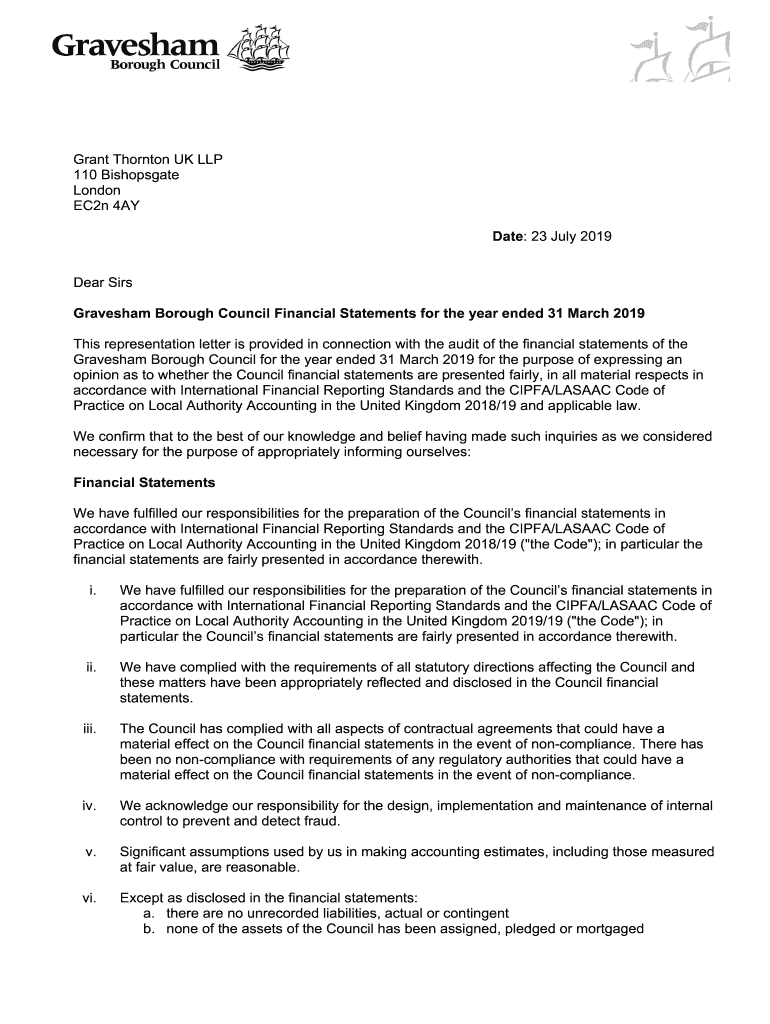 Gravesham
Borough Council

Grant Thornton UK LLP
110 Bishopsgate
London
EC2n 4AY

Date: 23 July 2019

Dear Sirs

Gravesham Borough Council Financial Statements for the year ended 31 March 2019

This representation letter is provided in connection with the audit of the financial statements of the Gravesham Borough Council for the year ended 31 March 2019 for the purpose of expressing an opinion as to whether the Council financial statements are presented fairly, in all material respects in accordance with International Financial Reporting Standards and the CIPFA/LASAAC Code of Practice on Local Authority Accounting in the United Kingdom 2018/19 and applicable law.

We confirm that to the best of our knowledge and belief having made such inquiries as we considered necessary for the purpose of appropriately informing ourselves:

Financial Statements

We have fulfilled our responsibilities for the preparation of the Council's financial statements in accordance with International Financial Reporting Standards and the CIPFA/LASAAC Code of Practice on Local Authority Accounting in the United Kingdom 2018/19 ("the Code"); in particular the financial statements are fairly presented in accordance therewith.

i. We have fulfilled our responsibilities for the preparation of the Council's financial statements in accordance with International Financial Reporting Standards and the CIPFA/LASAAC Code of Practice on Local Authority Accounting in the United Kingdom 2019/19 ("the Code"); in particular the Council's financial statements are fairly presented in accordance therewith.

ii. We have complied with the requirements of all statutory directions affecting the Council and these matters have been appropriately reflected and disclosed in the Council financial statements.

iii. The Council has complied with all aspects of contractual agreements that could have a material effect on the Council financial statements in the event of non-compliance. There has been no non-compliance with requirements of any regulatory authorities that could have a material effect on the Council financial statements in the event of non-compliance.

iv. We acknowledge our responsibility for the design, implementation and maintenance of internal control to prevent and detect fraud.

v. Significant assumptions used by us in making accounting estimates, including those measured at fair value, are reasonable.

vi. Except as disclosed in the financial statements:
a. there are no unrecorded liabilities, actual or contingent
b. none of the assets of the Council has been assigned, pledged or mortgaged